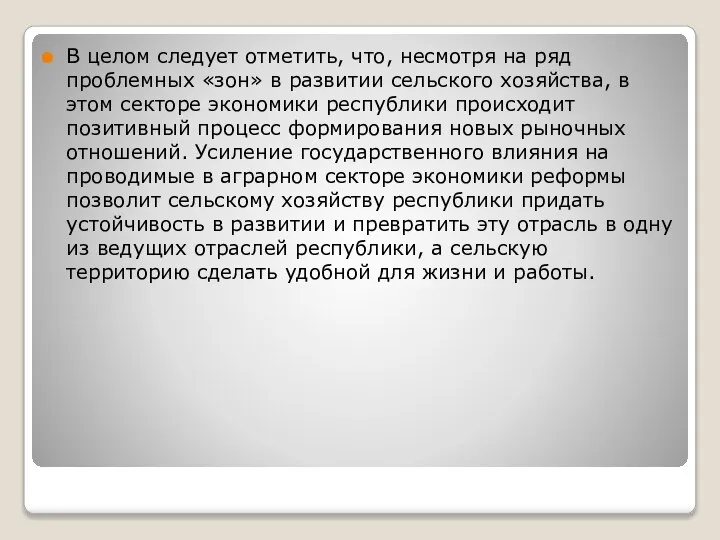 В целом следует отметить, что, несмотря на ряд проблемных «зон» в развитии сельского хозяйства, в этом секторе экономики республики происходит позитивный процесс формирования новых рыночных отношений. Усиление государственного влияния на проводимые в аграрном секторе экономики реформы позволит сельскому хозяйству республики придать устойчивость в развитии и превратить эту отрасль в одну из ведущих отраслей республики, а сельскую территорию сделать удобной для жизни и работы.